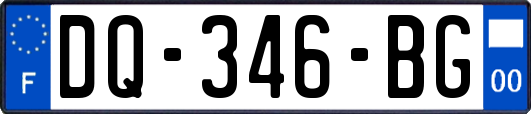 F
DQ-346-BG
00